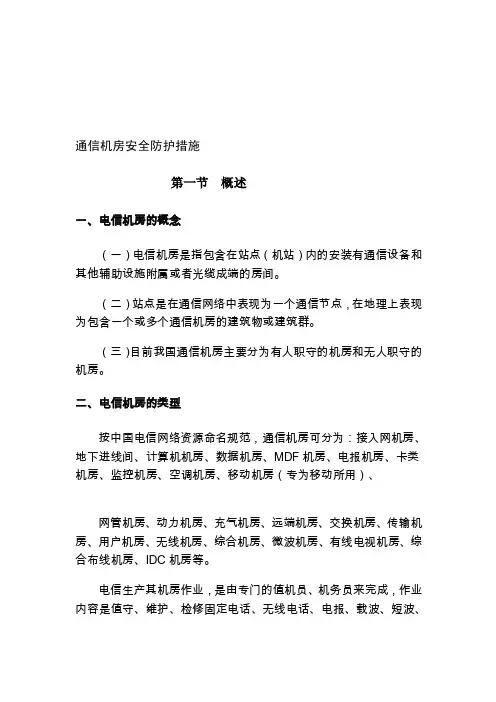 通信机房安全防护措施

第一节 概述

一、电信机房的概念

（一）电信机房是指包含在站点（机站）内的安装有通信设备和其他辅助设施附属或者光缆成端的房间。

（二）站点是在通信网络中表现为一个通信节点，在地理上表现为包含一个或多个通信机房的建筑物或建筑群。

（三)目前我国通信机房主要分为有人职守的机房和无人职守的机房。

二、电信机房的类型

按中国电信网络资源命名规范，通信机房可分为：接入网机房、地下进线间、计算机机房、数据机房、MDF 机房、电报机房、卡类机房、监控机房、空调机房、移动机房（专为移动所用）、

网管机房、动力机房、充气机房、远端机房、交换机房、传输机房、用户机房、无线机房、综合机房、微波机房、有线电视机房、综合布线机房、IDC 机房等。

电信生产其机房作业，是由专门的值机员、机务员来完成，作业内容是值守、维护、检修固定电话、无线电话、电报、载波、短波、